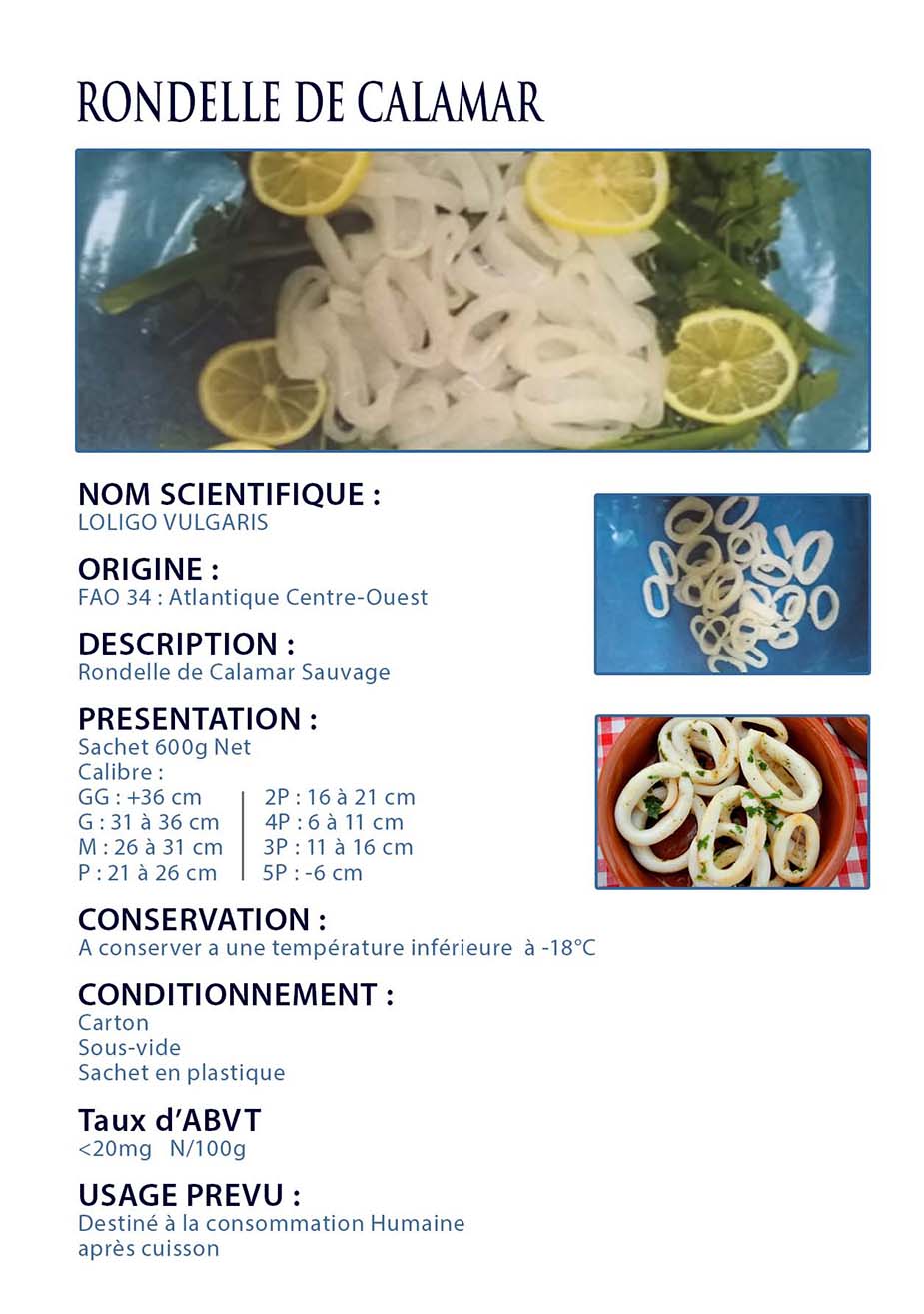 RONDELLE DE CALAMAR

NOM SCIENTIFIQUE :
LOLIGO VULGARIS

ORIGINE :
FAO 34 : Atlantique Centre-Ouest

DESCRIPTION :
Rondelle de Calamar Sauvage

PRESENTATION :
Sachet 600g Net
Calibre :
GG : +36 cm
G : 31 à 36 cm
M : 26 à 31 cm
P : 21 à 26 cm
2P : 16 à 21 cm
4P : 6 à 11 cm
3P : 11 à 16 cm
5P : -6 cm

CONSERVATION :
A conserver a une température inférieure à -18°C

CONDITIONNEMENT :
Carton
Sous-vide
Sachet en plastique

Taux d'ABVT
<20mg N/100g

USAGE PREVU :
Destiné à la consommation Humaine
après cuisson